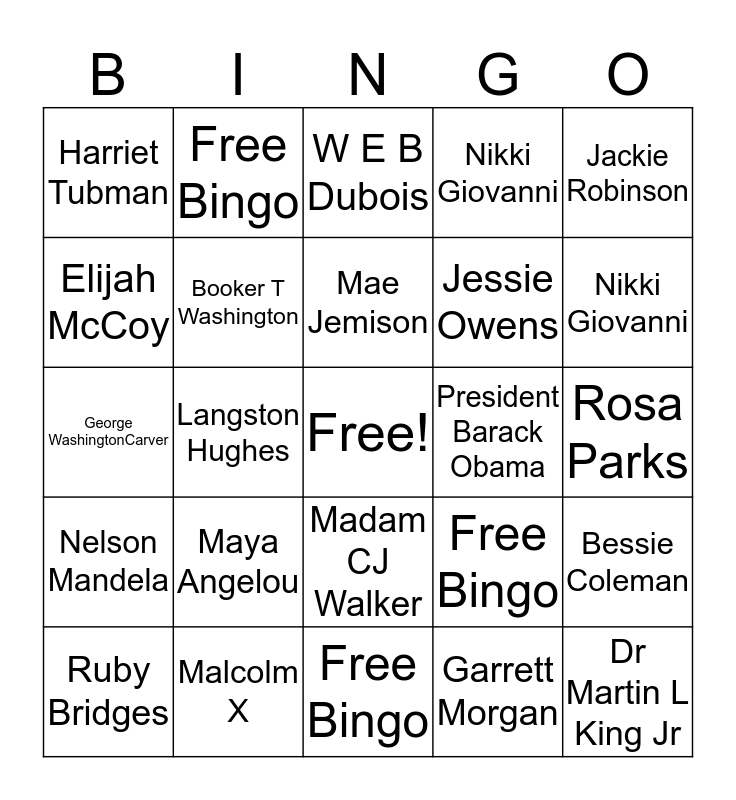 | B | I | N | G | O |
|---|---|---|---|---|
| Harriet Tubman | Free Bingo | W E B Dubois | Nikki Giovanni | Jackie Robinson |
| Elijah McCoy | Booker T Washington | Mae Jemison | Jessie Owens | Nikki Giovanni |
| George WashingtonCarver | Langston Hughes | Free! | President Barack Obama | Rosa Parks |
| Nelson Mandela | Maya Angelou | Madam CJ Walker | Free Bingo | Bessie Coleman |
| Ruby Bridges | Malcolm X | Free Bingo | Garrett Morgan | Dr Martin L King Jr |